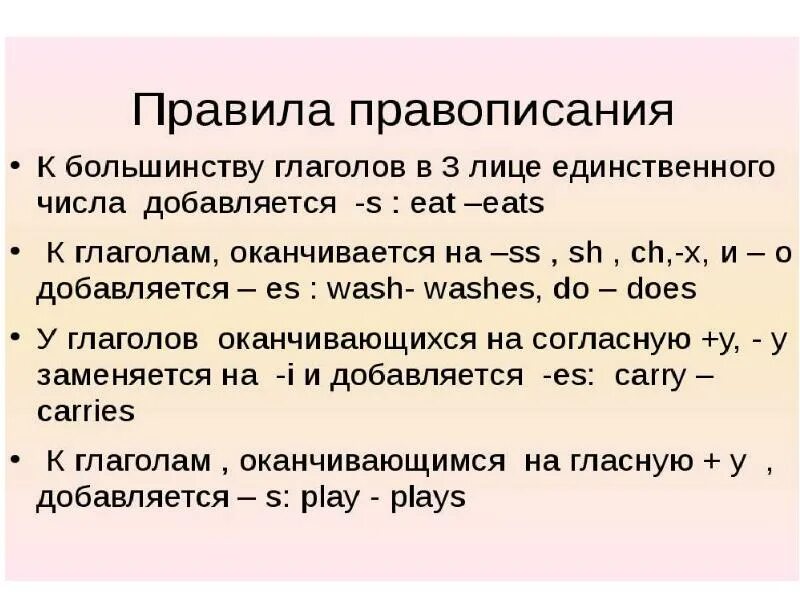 Правила правописания

• К большинству глаголов в 3 лице единственного числа добавляется -s : eat –eats

• К глаголам, оканчивается на –ss , sh , ch,-x, и – o добавляется – es : wash- washes, do – does

• У глаголов оканчивающихся на согласную +y, - y заменяется на -i и добавляется -es: carry – carries

• К глаголам , оканчивающимся на гласную + y , добавляется – s: play - plays